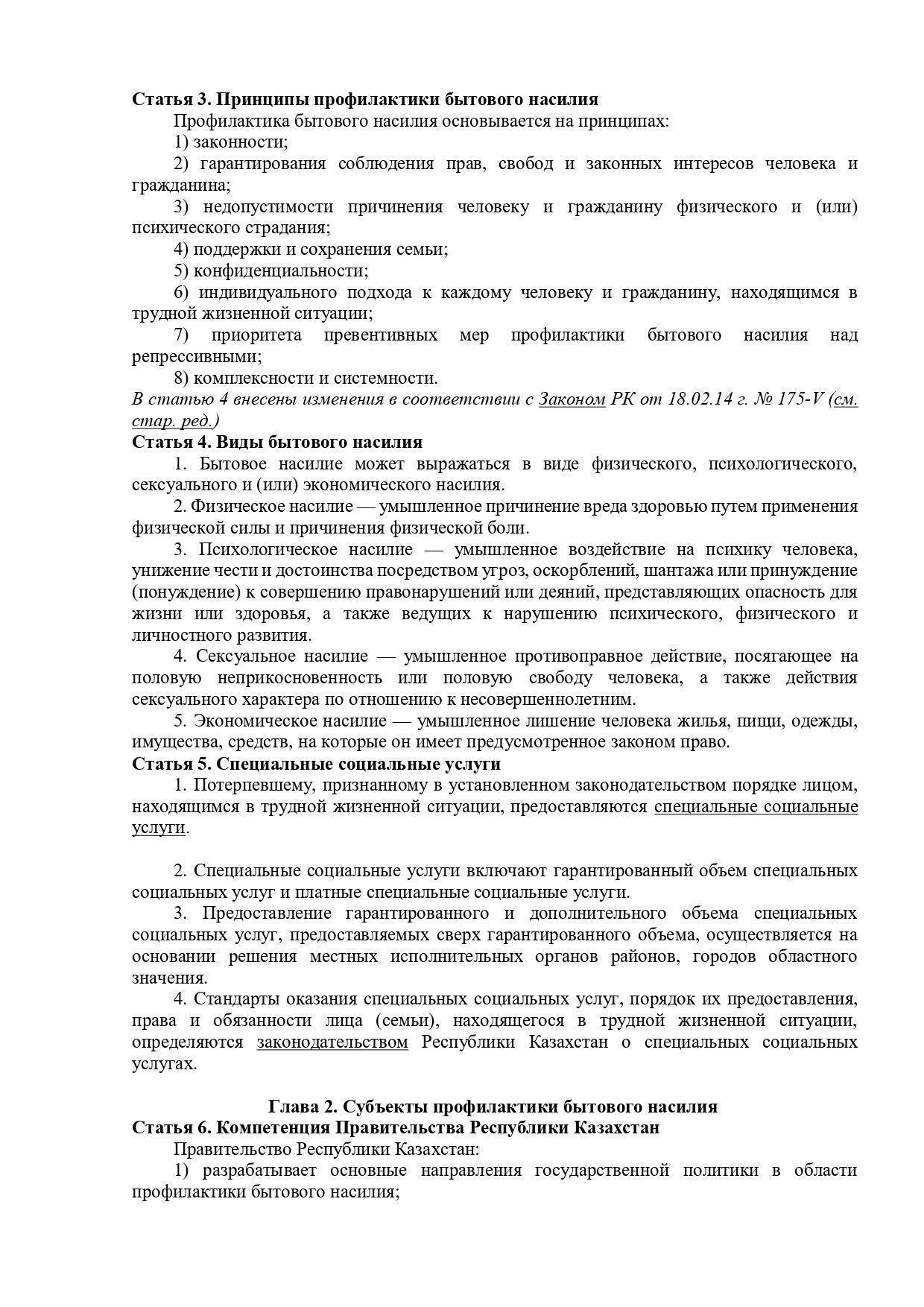 Статья 3. Принципы профилактики бытового насилия
Профилактика бытового насилия основывается на принципах:
1) законности;
2) гарантирования соблюдения прав, свобод и законных интересов человека и гражданина;
3) недопустимости причинения человеку и гражданину физического и (или) психического страдания;
4) поддержки и сохранения семьи;
5) конфиденциальности;
6) индивидуального подхода к каждому человеку и гражданину, находящимся в трудной жизненной ситуации;
7) приоритета превентивных мер профилактики бытового насилия над репрессивными;
8) комплексности и системности.
В статью 4 внесены изменения в соответствии с Законом РК от 18.02.14 г. № 175-V (см. стар. ред.)
Статья 4. Виды бытового насилия
1. Бытовое насилие может выражаться в виде физического, психологического, сексуального и (или) экономического насилия.
2. Физическое насилие — умышленное причинение вреда здоровью путем применения физической силы и причинения физической боли.
3. Психологическое насилие — умышленное воздействие на психику человека, унижение чести и достоинства посредством угроз, оскорблений, шантажа или принуждение (понуждение) к совершению правонарушений или деяний, представляющих опасность для жизни или здоровья, а также ведущих к нарушению психического, физического и личностного развития.
4. Сексуальное насилие — умышленное противоправное действие, посягающее на половую неприкосновенность или половую свободу человека, а также действия сексуального характера по отношению к несовершеннолетним.
5. Экономическое насилие — умышленное лишение человека жилья, пищи, одежды, имущества, средств, на которые он имеет предусмотренное законом право.
Статья 5. Специальные социальные услуги
1. Потерпевшему, признанному в установленном законодательством порядке лицом, находящимся в трудной жизненной ситуации, предоставляются специальные социальные услуги.

2. Специальные социальные услуги включают гарантированный объем специальных социальных услуг и платные специальные социальные услуги.
3. Предоставление гарантированного и дополнительного объема специальных социальных услуг, предоставляемых сверх гарантированного объема, осуществляется на основании решения местных исполнительных органов районов, городов областного значения.
4. Стандарты оказания специальных социальных услуг, порядок их предоставления, права и обязанности лица (семьи), находящегося в трудной жизненной ситуации, определяются законодательством Республики Казахстан о специальных социальных услугах.

Глава 2. Субъекты профилактики бытового насилия
Статья 6. Компетенция Правительства Республики Казахстан
Правительство Республики Казахстан:
1) разрабатывает основные направления государственной политики в области профилактики бытового насилия;